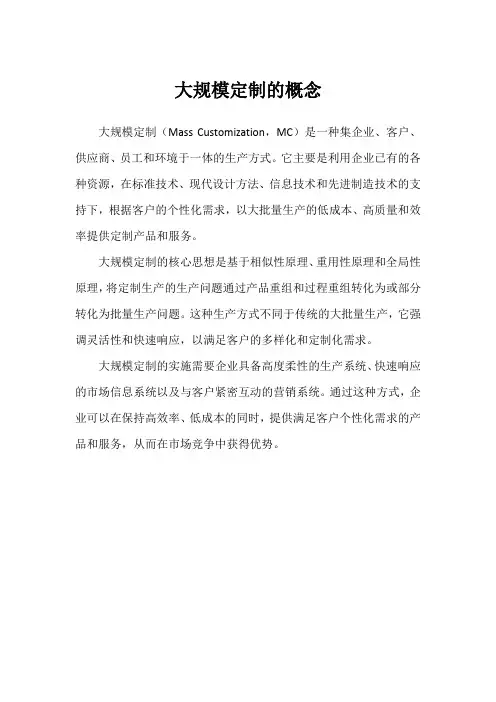 大规模定制的概念

大规模定制（Mass Customization，MC）是一种集企业、客户、供应商、员工和环境于一体的生产方式。它主要是利用企业已有的各种资源，在标准技术、现代设计方法、信息技术和先进制造技术的支持下，根据客户的个性化需求，以大批量生产的低成本、高质量和效率提供定制产品和服务。

大规模定制的核心思想是基于相似性原理、重用性原理和全局性原理，将定制生产的生产问题通过产品重组和过程重组转化为或部分转化为批量生产问题。这种生产方式不同于传统的大批量生产，它强调灵活性和快速响应，以满足客户的多样化和定制化需求。

大规模定制的实施需要企业具备高度柔性的生产系统、快速响应的市场信息系统以及与客户紧密互动的营销系统。通过这种方式，企业可以在保持高效率、低成本的同时，提供满足客户个性化需求的产品和服务，从而在市场竞争中获得优势。